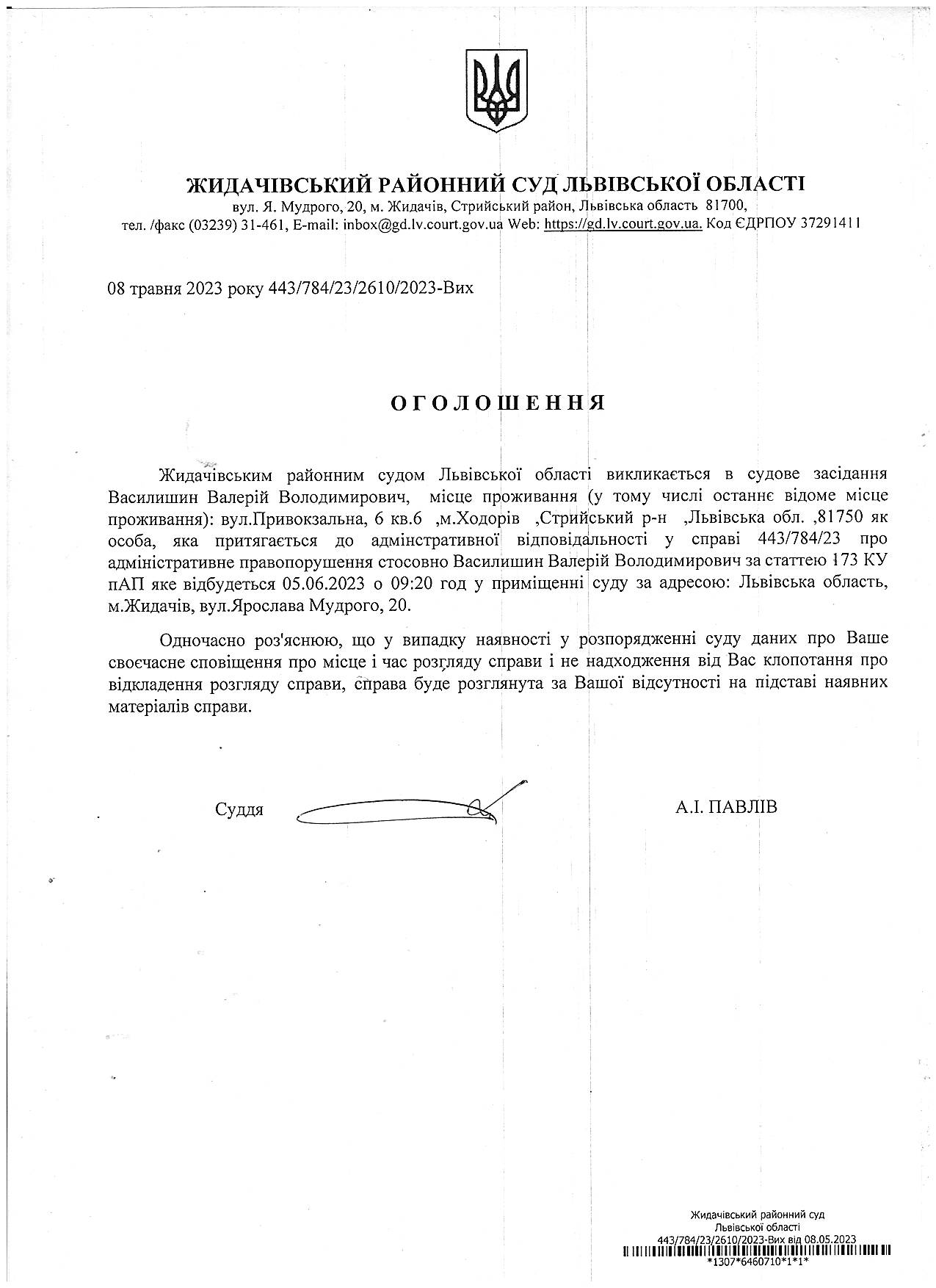 ЖИДАЧІВСЬКИЙ РАЙОННИЙ СУД ЛЬВІВСЬКОЇ ОБЛАСТІ
вул. Я. Мудрого, 20, м. Жидачів, Стрийський район, Львівська область 81700,
тел. /факс (03239) 31-461, E-mail: inbox@gd.lv.court.gov.ua Web: https://gd.lv.court.gov.ua. Код ЄДРПОУ 37291411

08 травня 2023 року 443/784/23/2610/2023-Вих

ОГОЛОШЕННЯ

Жидачівським районним судом Львівської області викликається в судове засідання Василишин Валерій Володимирович, місце проживання (у тому числі останнє відоме місце проживання): вул.Привокзальна, 6 кв.6 ,м.Ходорів ,Стрийський р-н ,Львівська обл. ,81750 як особа, яка притягається до адмінстративної відповідальності у справі 443/784/23 про адміністративне правопорушення стосовно Василишин Валерій Володимирович за статтею 173 КУ пАП яке відбудеться 05.06.2023 о 09:20 год у приміщенні суду за адресою: Львівська область, м.Жидачів, вул.Ярослава Мудрого, 20.

Одночасно роз'яснюю, що у випадку наявності у розпорядженні суду даних про Ваше своєчасне сповіщення про місце і час розгляду справи і не надходження від Вас клопотання про відкладення розгляду справи, справа буде розглянута за Вашої відсутності на підставі наявних матеріалів справи.

Суддя А.І. ПАВЛІВ

Жидачівський районний суд
Львівської області
443/784/23/2610/2023-Вих від 08.05.2023
*1307*6460710*1*1*